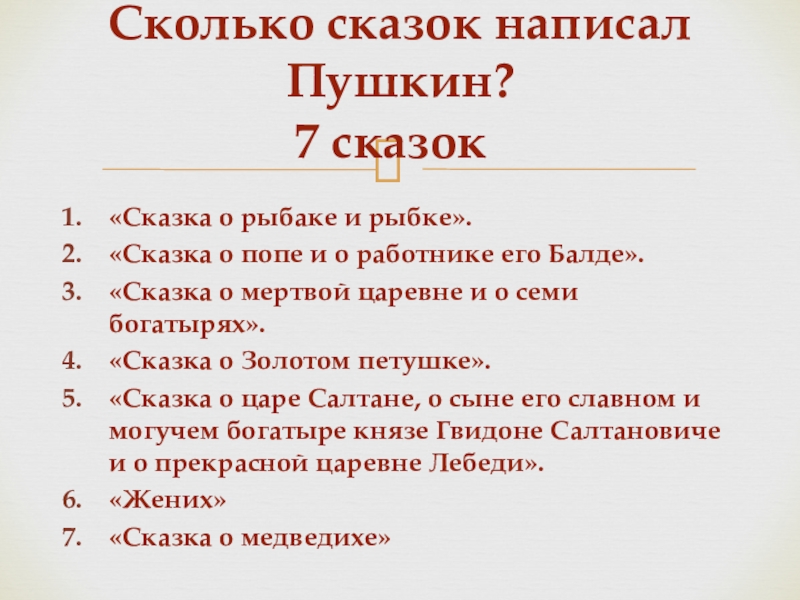 Сколько сказок написал Пушкин?
7 сказок

1. «Сказка о рыбаке и рыбке».
2. «Сказка о попе и о работнике его Балде».
3. «Сказка о мертвой царевне и о семи богатырях».
4. «Сказка о Золотом петушке».
5. «Сказка о царе Салтане, о сыне его славном и могучем богатыре князе Гвидоне Салтановиче и о прекрасной царевне Лебеди».
6. «Жених»
7. «Сказка о медведихе»